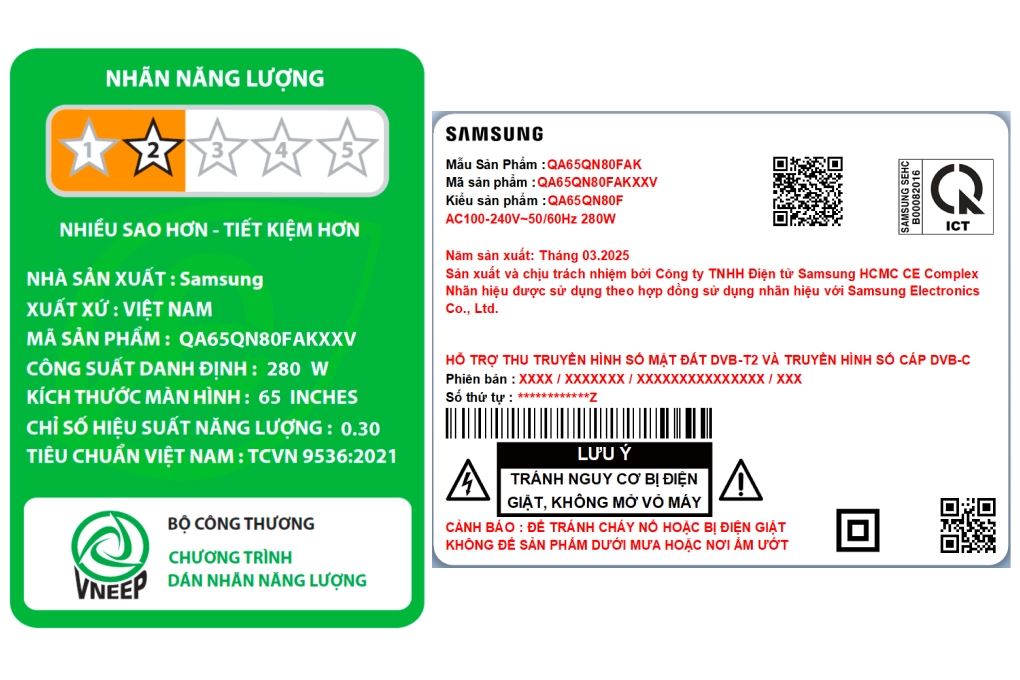 NHÃN NĂNG LƯỢNG

1 2 3 4 5

NHIỀU SAO HƠN - TIẾT KIỆM HƠN

NHÀ SẢN XUẤT : Samsung
XUẤT XỨ : VIỆT NAM
MÃ SẢN PHẨM : QA65QN80FAKXXV
CÔNG SUẤT DANH ĐỊNH : 280 W
KÍCH THƯỚC MÀN HÌNH : 65 INCHES
CHỈ SỐ HIỆU SUẤT NĂNG LƯỢNG : 0.30
TIÊU CHUẨN VIỆT NAM : TCVN 9536:2021

VNEEP
BỘ CÔNG THƯƠNG
CHƯƠNG TRÌNH
DÁN NHÃN NĂNG LƯỢNG

SAMSUNG

Mẫu Sản Phẩm : QA65QN80FAK
Mã sản phẩm : QA65QN80FAKXXV
Kiểu sản phẩm : QA65QN80F
AC100-240V~50/60Hz 280W

SAMSUNG SEHC
B00082016
ICT

Năm sản xuất: Tháng 03.2025
Sản xuất và chịu trách nhiệm bởi Công ty TNHH Điện tử Samsung HCMC CE Complex
Nhãn hiệu được sử dụng theo hợp đồng sử dụng nhãn hiệu với Samsung Electronics Co., Ltd.

HỖ TRỢ THU TRUYỀN HÌNH SỐ MẶT ĐẤT DVB-T2 VÀ TRUYỀN HÌNH SỐ CÁP DVB-C
Phiên bản : XXXX / XXXXXXX / XXXXXXXXXXXXXXX / XXX
Số thứ tự : ************Z

LƯU Ý
TRÁNH NGUY CƠ BỊ ĐIỆN GIẬT, KHÔNG MỞ VỎ MÁY

CẢNH BÁO : ĐỂ TRÁNH CHÁY NỔ HOẶC BỊ ĐIỆN GIẬT
KHÔNG ĐỂ SẢN PHẨM DƯỚI MƯA HOẶC NƠI ẨM ƯỚT